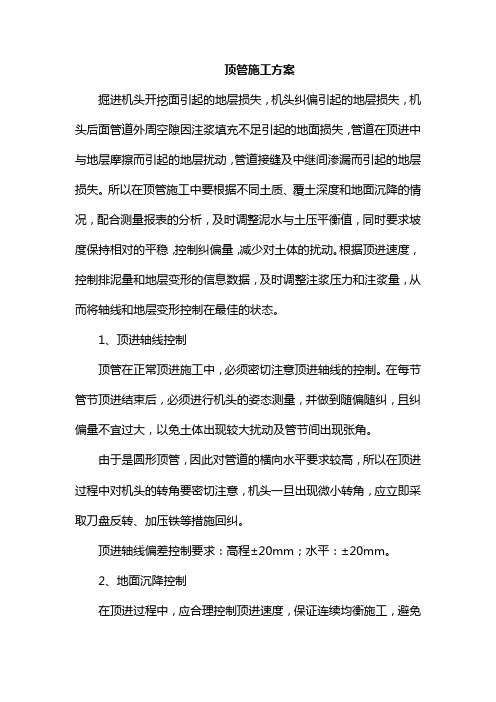 顶管施工方案

掘进机头开挖面引起的地层损失，机头纠偏引起的地层损失，机头后面管道外周空隙因注浆填充不足引起的地面损失，管道在顶进中与地层摩擦而引起的地层扰动，管道接缝及中继间渗漏而引起的地层损失。所以在顶管施工中要根据不同土质、覆土深度和地面沉降的情况，配合测量报表的分析，及时调整泥水与土压平衡值，同时要求坡度保持相对的平稳，控制纠偏量，减少对土体的扰动。根据顶进速度，控制排泥量和地层变形的信息数据，及时调整注浆压力和注浆量，从而将轴线和地层变形控制在最佳的状态。

1、顶进轴线控制

顶管在正常顶进施工中，必须密切注意顶进轴线的控制。在每节管节顶进结束后，必须进行机头的姿态测量，并做到随偏随纠，且纠偏量不宜过大，以免土体出现较大扰动及管节间出现张角。

由于是圆形顶管，因此对管道的横向水平要求较高，所以在顶进过程中对机头的转角要密切注意，机头一旦出现微小转角，应立即采取刀盘反转、加压铁等措施回纠。

顶进轴线偏差控制要求：高程±20mm；水平：±20mm。

2、地面沉降控制

在顶进过程中，应合理控制顶进速度，保证连续均衡施工，避免